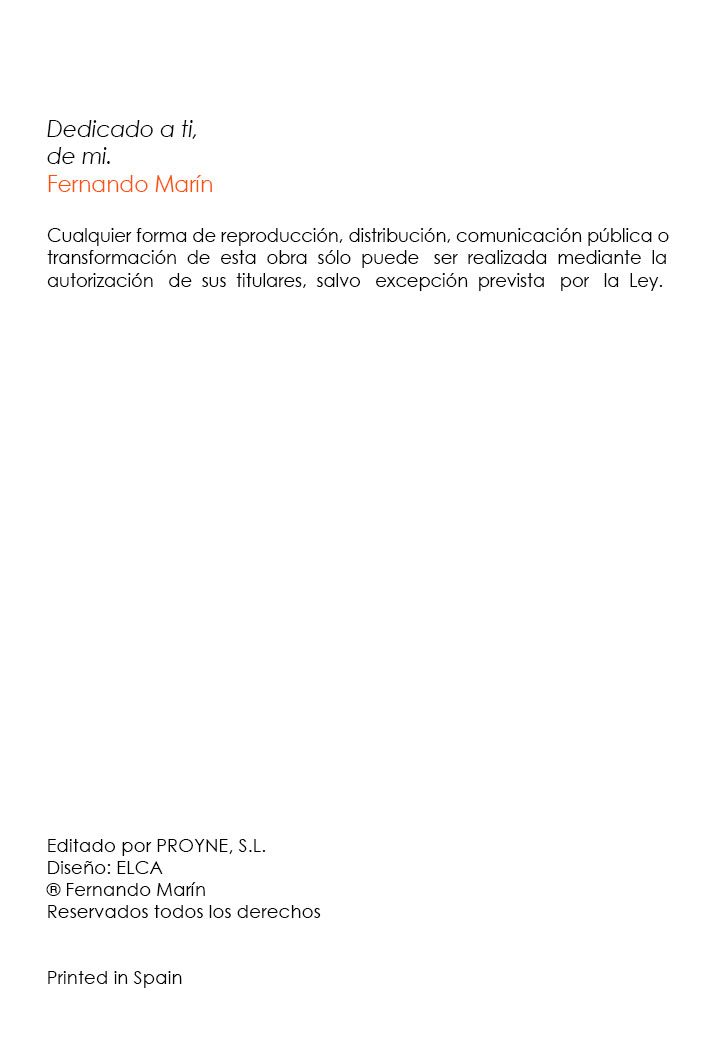 Dedicado a ti,
de mi.
Fernando Marín

Cualquier forma de reproducción, distribución, comunicación pública o transformación de esta obra sólo puede ser realizada mediante la autorización de sus titulares, salvo excepción prevista por la Ley.

Editado por PROYNE, S.L.
Diseño: ELCA
® Fernando Marín
Reservados todos los derechos

Printed in Spain